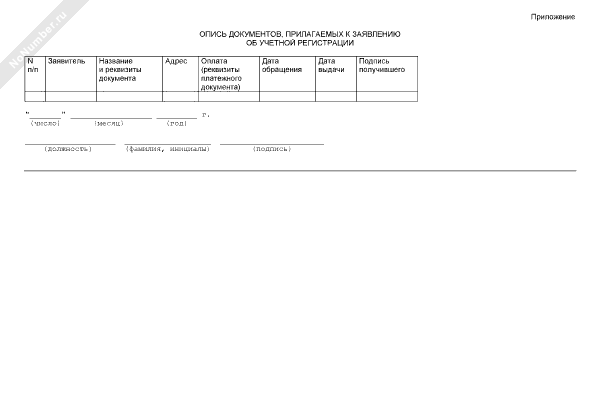 Приложение

ОПИСЬ ДОКУМЕНТОВ, ПРИЛАГАЕМЫХ К ЗАЯВЛЕНИЮ
ОБ УЧЕТНОЙ РЕГИСТРАЦИИ

| N п/п | Заявитель | Название и реквизиты документа | Адрес | Оплата (реквизиты платежного документа) | Дата обращения | Дата выдачи | Подпись получившего |
|---|---|---|---|---|---|---|---|
| | | | | | | | |

"____" ____ ____ г.
(число) (месяц) (год)

____ ____ ____
(должность) (фамилия, инициалы) (подпись)

NoNumber.ru